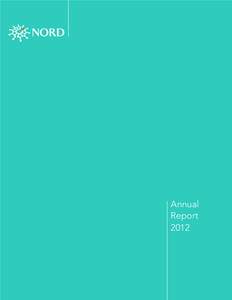 NORD

Annual
Report
2012